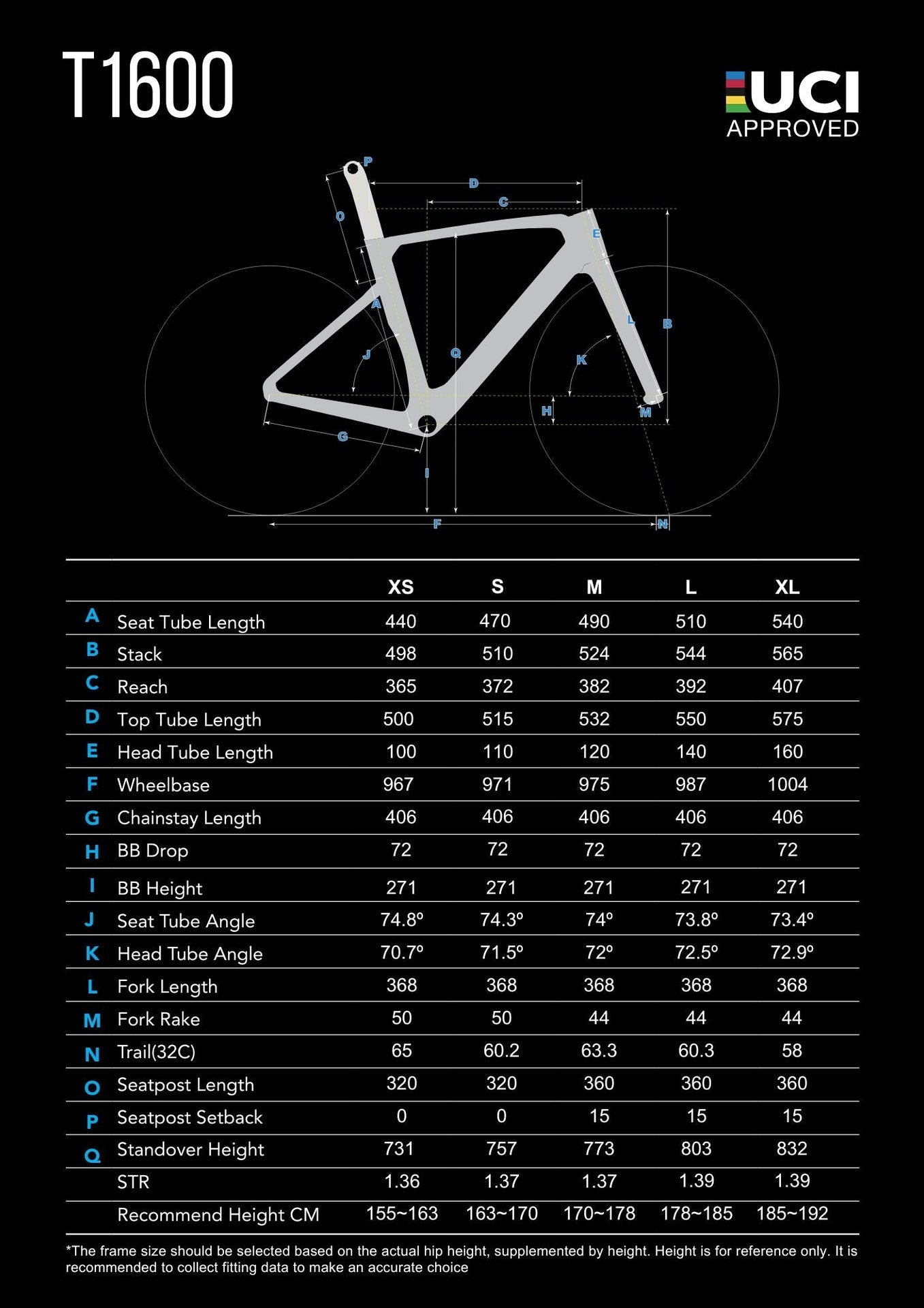 T1600

UCI
APPROVED

P
D
C
O
E
A
L
B
J
Q
K
H
M
G
I
F
N

| | | XS | S | M | L | XL |
|---|---|---|---|---|---|---|
| A | Seat Tube Length | 440 | 470 | 490 | 510 | 540 |
| B | Stack | 498 | 510 | 524 | 544 | 565 |
| C | Reach | 365 | 372 | 382 | 392 | 407 |
| D | Top Tube Length | 500 | 515 | 532 | 550 | 575 |
| E | Head Tube Length | 100 | 110 | 120 | 140 | 160 |
| F | Wheelbase | 967 | 971 | 975 | 987 | 1004 |
| G | Chainstay Length | 406 | 406 | 406 | 406 | 406 |
| H | BB Drop | 72 | 72 | 72 | 72 | 72 |
| I | BB Height | 271 | 271 | 271 | 271 | 271 |
| J | Seat Tube Angle | 74.8º | 74.3º | 74º | 73.8º | 73.4º |
| K | Head Tube Angle | 70.7º | 71.5º | 72º | 72.5º | 72.9º |
| L | Fork Length | 368 | 368 | 368 | 368 | 368 |
| M | Fork Rake | 50 | 50 | 44 | 44 | 44 |
| N | Trail(32C) | 65 | 60.2 | 63.3 | 60.3 | 58 |
| O | Seatpost Length | 320 | 320 | 360 | 360 | 360 |
| P | Seatpost Setback | 0 | 0 | 15 | 15 | 15 |
| Q | Standover Height | 731 | 757 | 773 | 803 | 832 |
| | STR | 1.36 | 1.37 | 1.37 | 1.39 | 1.39 |
| | Recommend Height CM | 155~163 | 163~170 | 170~178 | 178~185 | 185~192 |

*The frame size should be selected based on the actual hip height, supplemented by height. Height is for reference only. It is recommended to collect fitting data to make an accurate choice